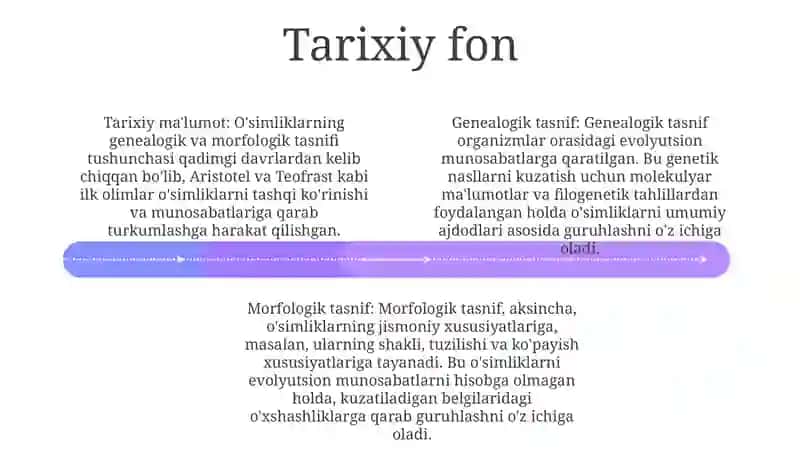 Tarixiy fon

Tarixiy ma'lumot: O'simliklarning genealogik va morfologik tasnifi tushunchasi qadimgi davrlardan kelib chiqqan bo'lib, Aristotel va Teofrast kabi ilk olimlar o'simliklarni tashqi ko'rinishi va munosabatlariga qarab turkumlashga harakat qilishgan.

Genealogik tasnif: Genealogik tasnif organizmlar orasidagi evolyutsion munosabatlarga qaratilgan. Bu genetik nasllarni kuzatish uchun molekulyar ma'lumotlar va filogenetik tahlillardan foydalangan holda o'simliklarni umumiy ajdodlari asosida guruhlashni o'z ichiga oladi.

Morfologik tasnif: Morfologik tasnif, aksincha, o'simliklarning jismoniy xususiyatlariga, masalan, ularning shakli, tuzilishi va ko'payish xususiyatlariga tayanadi. Bu o'simliklarni evolyutsion munosabatlarni hisobga olmagan holda, kuzatiladigan belgilaridagi o'xshashliklarga qarab guruhlashni o'z ichiga oladi.